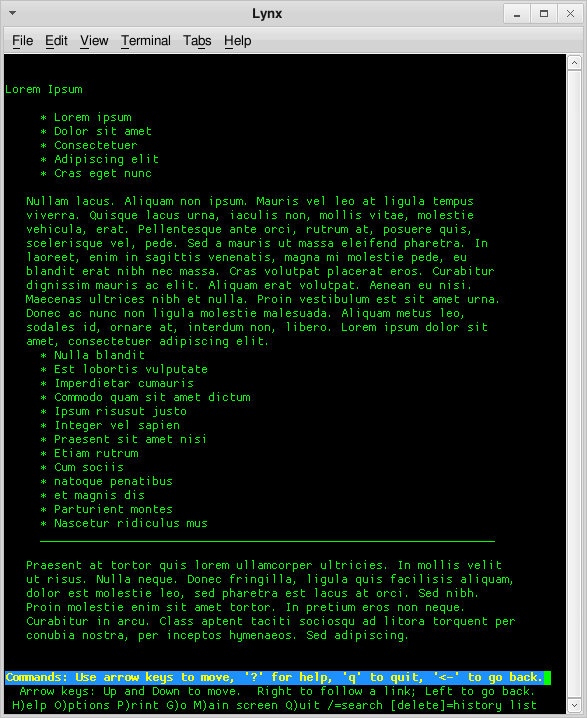 Lynx

File Edit View Terminal Tabs Help

Lorem Ipsum

* Lorem ipsum
* Dolor sit amet
* Consectetuer
* Adipiscing elit
* Cras eget nunc

Nullam lacus. Aliquam non ipsum. Mauris vel leo at ligula tempus viverra. Quisque lacus urna, iaculis non, mollis vitae, molestie vehicula, erat. Pellentesque ante orci, rutrum at, posuere quis, scelerisque vel, pede. Sed a mauris ut massa eleifend pharetra. In laoreet, enim in sagittis venenatis, magna mi molestie pede, eu blandit erat nibh nec massa. Cras volutpat placerat eros. Curabitur dignissim mauris ac elit. Aliquam erat volutpat. Aenean eu nisi. Maecenas ultrices nibh et nulla. Proin vestibulum est sit amet urna. Donec ac nunc non ligula molestie malesuada. Aliquam metus leo, sodales id, ornare at, interdum non, libero. Lorem ipsum dolor sit amet, consectetuer adipiscing elit.
* Nulla blandit
* Est lobortis vulputate
* Imperdietar cumauris
* Commodo quam sit amet dictum
* Ipsum risusut justo
* Integer vel sapien
* Praesent sit amet nisi
* Etiam rutrum
* Cum sociis
* natoque penatibus
* et magnis dis
* Parturient montes
* Nascetur ridiculus mus

Praesent at tortor quis lorem ullamcorper ultricies. In mollis velit ut risus. Nulla neque. Donec fringilla, ligula quis facilisis aliquam, dolor est molestie leo, sed pharetra est lacus at orci. Sed nibh. Proin molestie enim sit amet tortor. In pretium eros non neque. Curabitur in arcu. Class aptent taciti sociosqu ad litora torquent per conubia nostra, per inceptos hymenaeos. Sed adipiscing.

Commands: Use arrow keys to move, '?' for help, 'q' to quit, '<-' to go back.
Arrow keys: Up and Down to move. Right to follow a link; Left to go back.
H)elp O)ptions P)rint G)o M)ain screen Q)uit /=search [delete]=history list